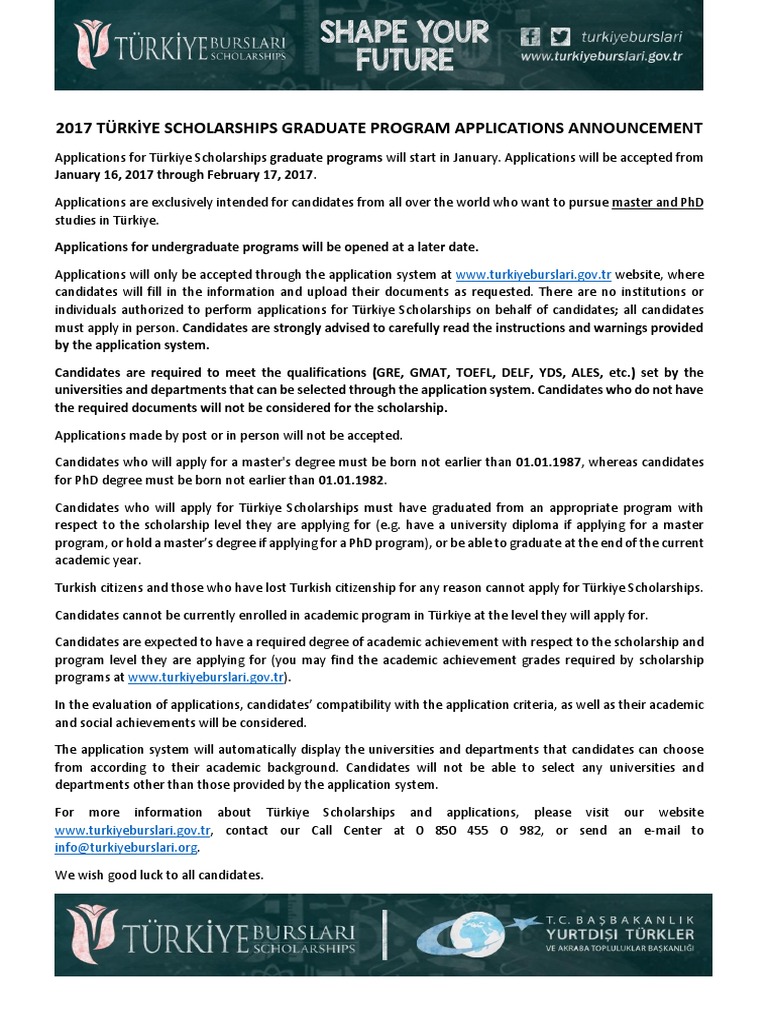 TÜRKİYE BURSLARI SCHOLARSHIPS

SHAPE YOUR FUTURE

turkiyeburslari
www.turkiyeburslari.gov.tr

2017 TÜRKİYE SCHOLARSHIPS GRADUATE PROGRAM APPLICATIONS ANNOUNCEMENT

Applications for Türkiye Scholarships graduate programs will start in January. Applications will be accepted from January 16, 2017 through February 17, 2017.

Applications are exclusively intended for candidates from all over the world who want to pursue master and PhD studies in Türkiye.

Applications for undergraduate programs will be opened at a later date.

Applications will only be accepted through the application system at www.turkiyeburslari.gov.tr website, where candidates will fill in the information and upload their documents as requested. There are no institutions or individuals authorized to perform applications for Türkiye Scholarships on behalf of candidates; all candidates must apply in person. Candidates are strongly advised to carefully read the instructions and warnings provided by the application system.

Candidates are required to meet the qualifications (GRE, GMAT, TOEFL, DELF, YDS, ALES, etc.) set by the universities and departments that can be selected through the application system. Candidates who do not have the required documents will not be considered for the scholarship.

Applications made by post or in person will not be accepted.

Candidates who will apply for a master's degree must be born not earlier than 01.01.1987, whereas candidates for PhD degree must be born not earlier than 01.01.1982.

Candidates who will apply for Türkiye Scholarships must have graduated from an appropriate program with respect to the scholarship level they are applying for (e.g. have a university diploma if applying for a master program, or hold a master's degree if applying for a PhD program), or be able to graduate at the end of the current academic year.

Turkish citizens and those who have lost Turkish citizenship for any reason cannot apply for Türkiye Scholarships.

Candidates cannot be currently enrolled in academic program in Türkiye at the level they will apply for.

Candidates are expected to have a required degree of academic achievement with respect to the scholarship and program level they are applying for (you may find the academic achievement grades required by scholarship programs at www.turkiyeburslari.gov.tr).

In the evaluation of applications, candidates' compatibility with the application criteria, as well as their academic and social achievements will be considered.

The application system will automatically display the universities and departments that candidates can choose from according to their academic background. Candidates will not be able to select any universities and departments other than those provided by the application system.

For more information about Türkiye Scholarships and applications, please visit our website www.turkiyeburslari.gov.tr, contact our Call Center at 0 850 455 0 982, or send an e-mail to info@turkiyeburslari.org.

We wish good luck to all candidates.

TÜRKİYE BURSLARI SCHOLARSHIPS

T.C. BAŞBAKANLIK
YURTDIŞI TÜRKLER
VE AKRABA TOPLULUKLAR BAŞKANLIĞI